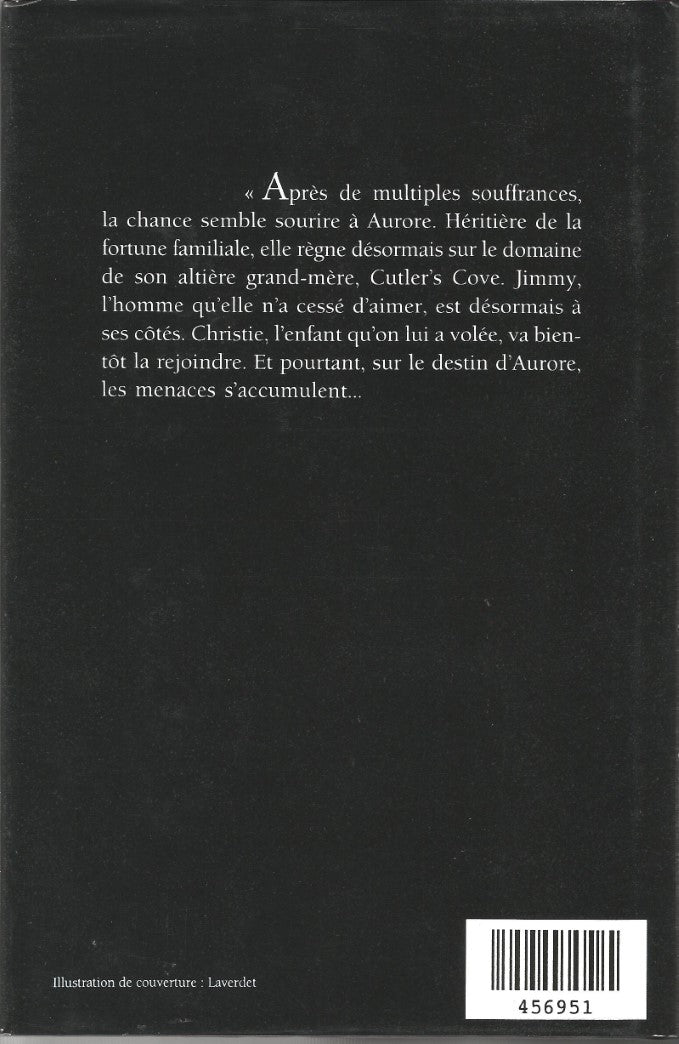 « Après de multiples souffrances, la chance semble sourire à Aurore. Héritière de la fortune familiale, elle règne désormais sur le domaine de son altière grand-mère, Cutler's Cove. Jimmy, l'homme qu'elle n'a cessé d'aimer, est désormais à ses côtés. Christie, l'enfant qu'on lui a volée, va bientôt la rejoindre. Et pourtant, sur le destin d'Aurore, les menaces s'accumulent...

Illustration de couverture : Laverdet

456951